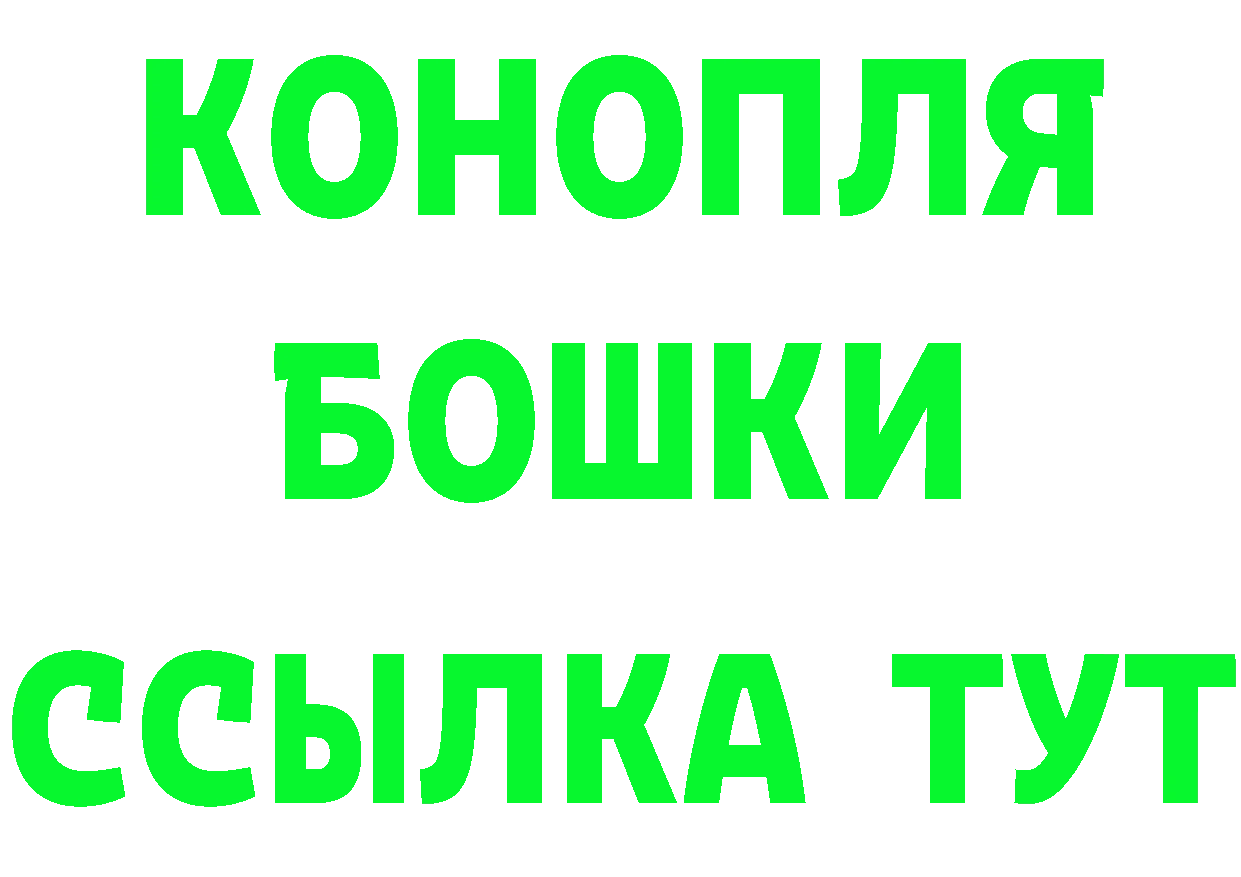 КОНОПЛЯ
БОШКИ
ССЫЛКА ТУТ